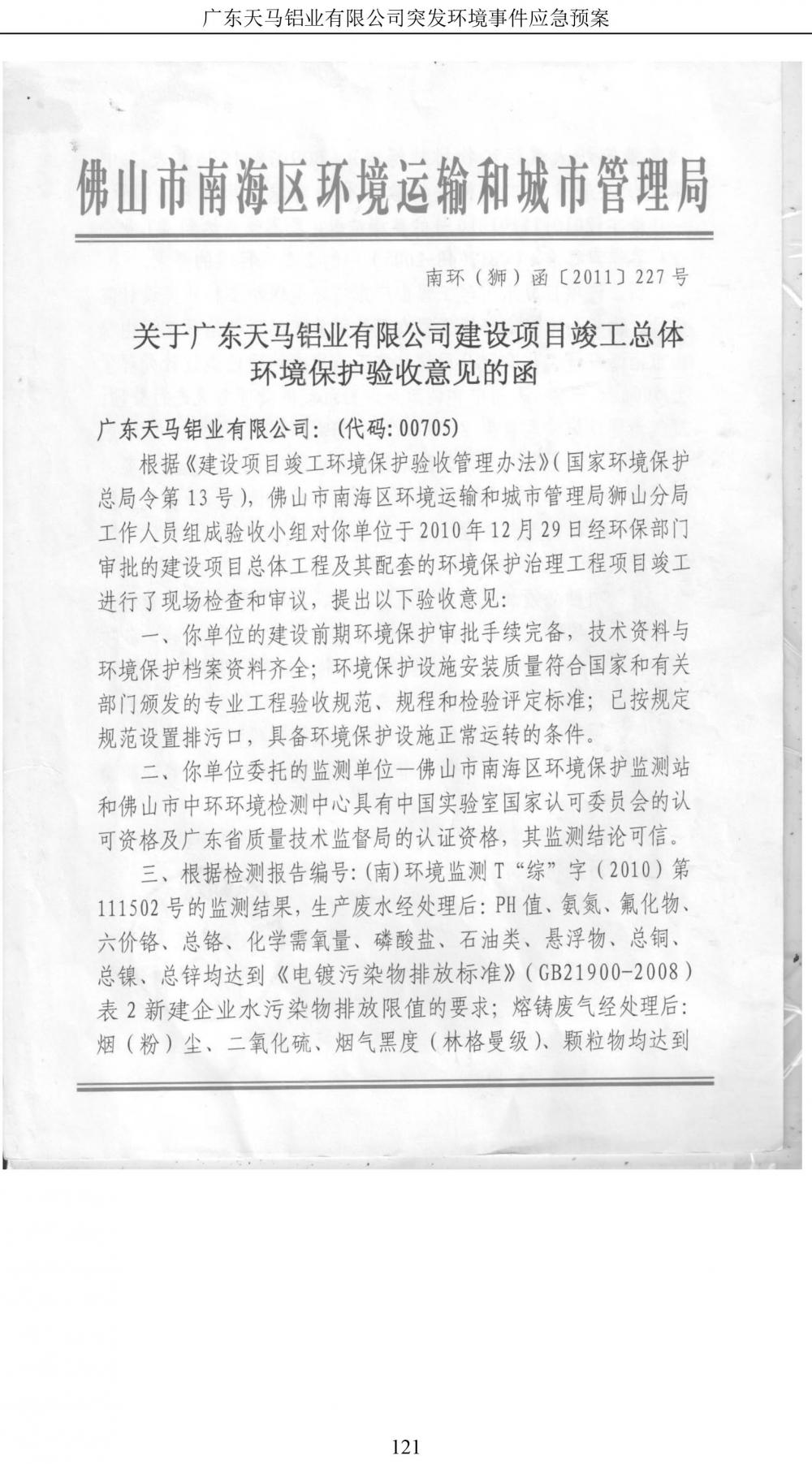 广东天马铝业有限公司突发环境事件应急预案

佛山市南海区环境运输和城市管理局

南环（狮）函〔2011〕227号

关于广东天马铝业有限公司建设项目竣工总体环境保护验收意见的函

广东天马铝业有限公司：（代码：00705）

根据《建设项目竣工环境保护验收管理办法》（国家环境保护总局令第13号），佛山市南海区环境运输和城市管理局狮山分局工作人员组成验收小组对你单位于2010年12月29日经环保部门审批的建设项目总体工程及其配套的环境保护治理工程项目竣工进行了现场检查和审议，提出以下验收意见：

一、你单位的建设前期环境保护审批手续完备，技术资料与环境保护档案资料齐全；环境保护设施安装质量符合国家和有关部门颁发的专业工程验收规范、规程和检验评定标准；已按规定规范设置排污口，具备环境保护设施正常运转的条件。

二、你单位委托的监测单位—佛山市南海区环境保护监测站和佛山市中环环境检测中心具有中国实验室国家认可委员会的认可资格及广东省质量技术监督局的认证资格，其监测结论可信。

三、根据检测报告编号：(南)环境监测T“综”字（2010）第111502号的监测结果，生产废水经处理后：PH值、氨氮、氟化物、六价铬、总铬、化学需氧量、磷酸盐、石油类、悬浮物、总铜、总镍、总锌均达到《电镀污染物排放标准》（GB21900-2008）表2新建企业水污染物排放限值的要求；熔铸废气经处理后：烟（粉）尘、二氧化硫、烟气黑度（林格曼级）、颗粒物均达到

121